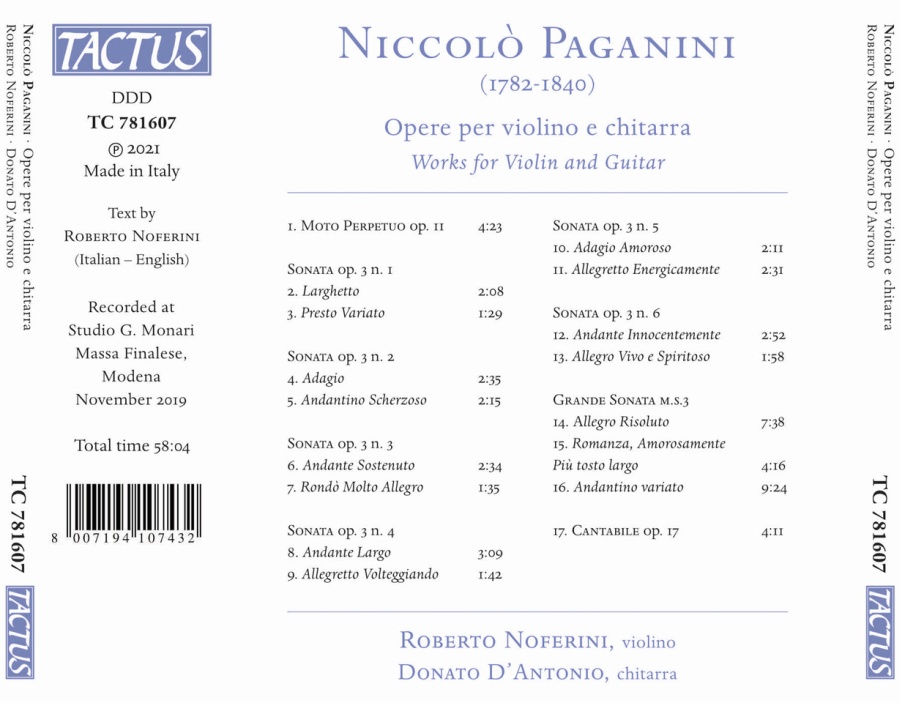 Niccolò Paganini · Opere per violino e chitarra
Roberto Noferini · Donato D'Antonio

TC 781607

TACTUS

TACTUS

DDD
TC 781607
℗ 2021
Made in Italy

Text by
Roberto Noferini
(Italian – English)

Recorded at
Studio G. Monari
Massa Finalese,
Modena
November 2019

Total time 58:04

8 007194 107432

Niccolò Paganini
(1782-1840)

Opere per violino e chitarra
Works for Violin and Guitar

1. Moto Perpetuo op. 11 4:23

Sonata op. 3 n. 1
2. Larghetto 2:08
3. Presto Variato 1:29

Sonata op. 3 n. 2
4. Adagio 2:35
5. Andantino Scherzoso 2:15

Sonata op. 3 n. 3
6. Andante Sostenuto 2:34
7. Rondò Molto Allegro 1:35

Sonata op. 3 n. 4
8. Andante Largo 3:09
9. Allegretto Volteggiando 1:42

Sonata op. 3 n. 5
10. Adagio Amoroso 2:11
11. Allegretto Energicamente 2:31

Sonata op. 3 n. 6
12. Andante Innocentemente 2:52
13. Allegro Vivo e Spiritoso 1:58

Grande Sonata m.s.3
14. Allegro Risoluto 7:38
15. Romanza, Amorosamente
Più tosto largo 4:16
16. Andantino variato 9:24

17. Cantabile op. 17 4:11

Roberto Noferini, violino
Donato D'Antonio, chitarra

Niccolò Paganini · Opere per violino e chitarra
Roberto Noferini · Donato D'Antonio

TC 781607

TACTUS